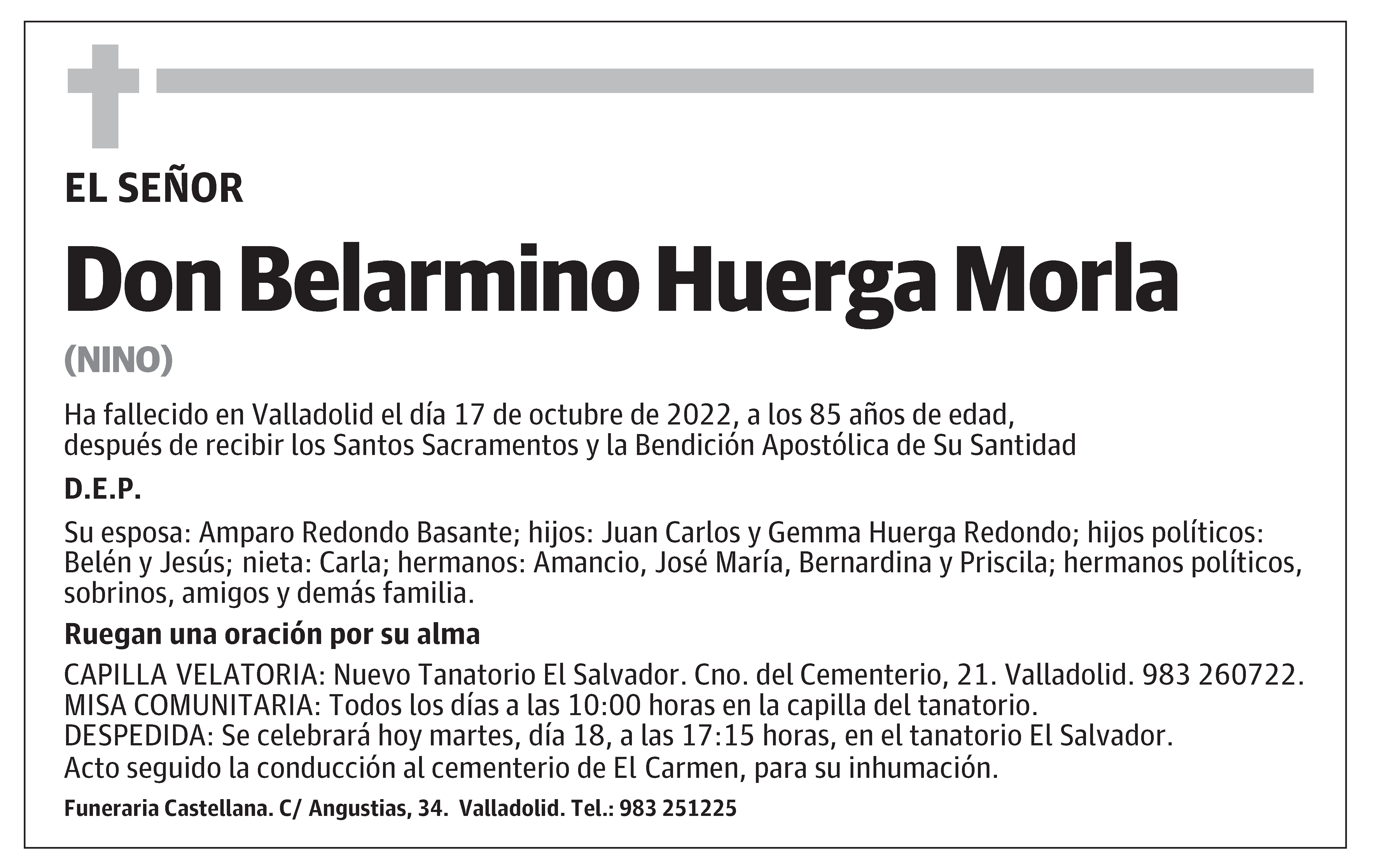 EL SEÑOR

Don Belarmino Huerga Morla

(NINO)

Ha fallecido en Valladolid el día 17 de octubre de 2022, a los 85 años de edad, después de recibir los Santos Sacramentos y la Bendición Apostólica de Su Santidad

D.E.P.

Su esposa: Amparo Redondo Basante; hijos: Juan Carlos y Gemma Huerga Redondo; hijos políticos: Belén y Jesús; nieta: Carla; hermanos: Amancio, José María, Bernardina y Priscila; hermanos políticos, sobrinos, amigos y demás familia.

Ruegan una oración por su alma

CAPILLA VELATORIA: Nuevo Tanatorio El Salvador. Cno. del Cementerio, 21. Valladolid. 983 260722.
MISA COMUNITARIA: Todos los días a las 10:00 horas en la capilla del tanatorio.
DESPEDIDA: Se celebrará hoy martes, día 18, a las 17:15 horas, en el tanatorio El Salvador.
Acto seguido la conducción al cementerio de El Carmen, para su inhumación.

Funeraria Castellana. C/ Angustias, 34. Valladolid. Tel.: 983 251225